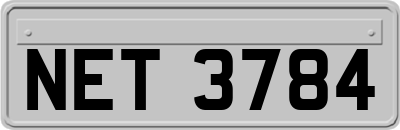 NET 3784